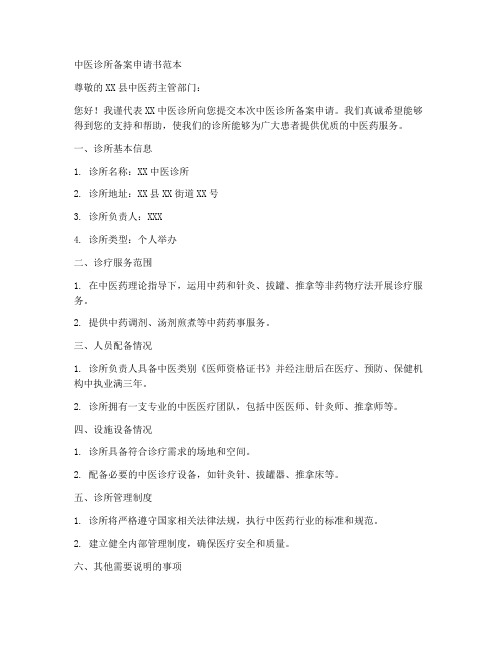 中医诊所备案申请书范本

尊敬的XX县中医药主管部门：

您好！我谨代表XX中医诊所向您提交本次中医诊所备案申请。我们真诚希望能够得到您的支持和帮助，使我们的诊所能够为广大患者提供优质的中医药服务。

一、诊所基本信息

1. 诊所名称：XX中医诊所

2. 诊所地址：XX县XX街道XX号

3. 诊所负责人：XXX

4. 诊所类型：个人举办

二、诊疗服务范围

1. 在中医药理论指导下，运用中药和针灸、拔罐、推拿等非药物疗法开展诊疗服务。

2. 提供中药调剂、汤剂煎煮等中药药事服务。

三、人员配备情况

1. 诊所负责人具备中医类别《医师资格证书》并经注册后在医疗、预防、保健机构中执业满三年。

2. 诊所拥有一支专业的中医医疗团队，包括中医医师、针灸师、推拿师等。

四、设施设备情况

1. 诊所具备符合诊疗需求的场地和空间。

2. 配备必要的中医诊疗设备，如针灸针、拔罐器、推拿床等。

五、诊所管理制度

1. 诊所将严格遵守国家相关法律法规，执行中医药行业的标准和规范。

2. 建立健全内部管理制度，确保医疗安全和质量。

六、其他需要说明的事项